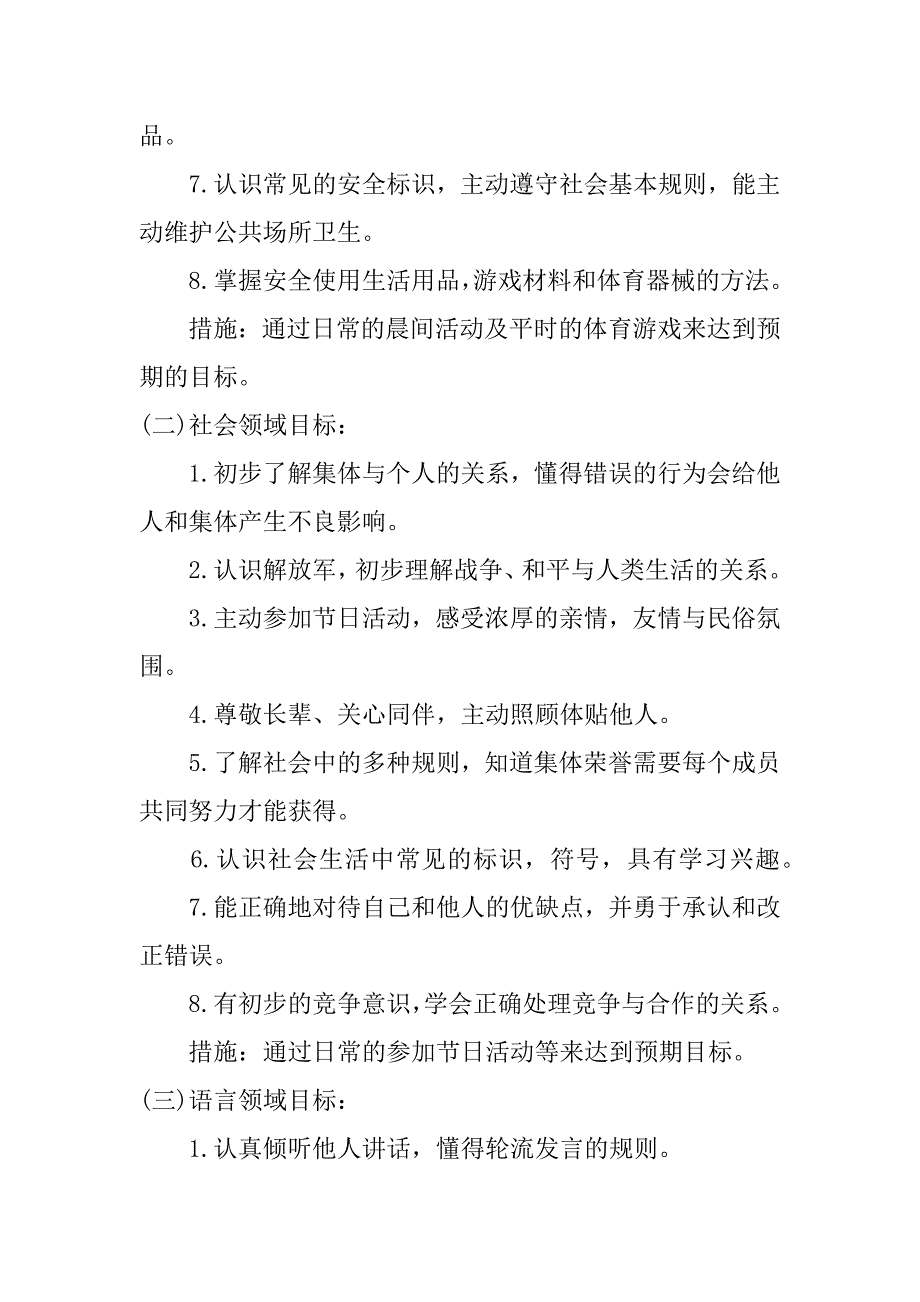 品。

7.认识常见的安全标识，主动遵守社会基本规则，能主动维护公共场所卫生。

8.掌握安全使用生活用品，游戏材料和体育器械的方法。

措施：通过日常的晨间活动及平时的体育游戏来达到预期的目标。

(二)社会领域目标：

1.初步了解集体与个人的关系，懂得错误的行为会给他人和集体产生不良影响。

2.认识解放军，初步理解战争、和平与人类生活的关系。

3.主动参加节日活动，感受浓厚的亲情，友情与民俗氛围。

4.尊敬长辈、关心同伴，主动照顾体贴他人。

5.了解社会中的多种规则，知道集体荣誉需要每个成员共同努力才能获得。

6.认识社会生活中常见的标识，符号，具有学习兴趣。

7.能正确地对待自己和他人的优缺点，并勇于承认和改正错误。

8.有初步的竞争意识，学会正确处理竞争与合作的关系。

措施：通过日常的参加节日活动等来达到预期目标。

(三)语言领域目标：

1.认真倾听他人讲话，懂得轮流发言的规则。